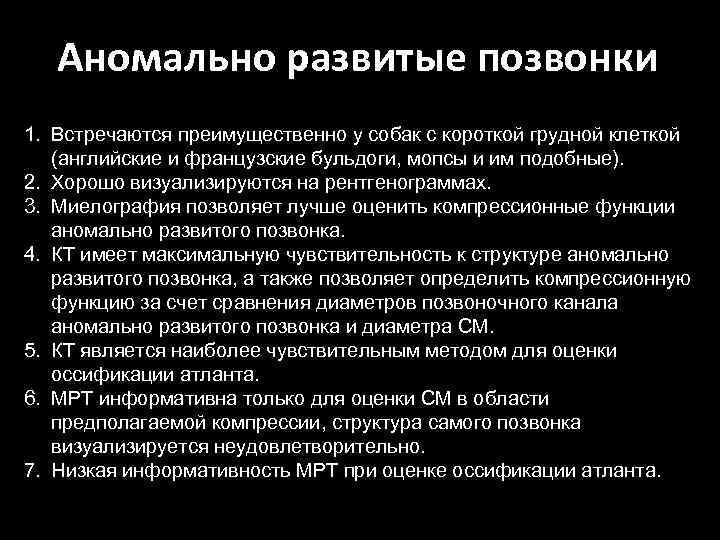 Аномально развитые позвонки

1. Встречаются преимущественно у собак с короткой грудной клеткой (английские и французские бульдоги, мопсы и им подобные).
2. Хорошо визуализируются на рентгенограммах.
3. Миелография позволяет лучше оценить компрессионные функции аномально развитого позвонка.
4. КТ имеет максимальную чувствительность к структуре аномально развитого позвонка, а также позволяет определить компрессионную функцию за счет сравнения диаметров позвоночного канала аномально развитого позвонка и диаметра СМ.
5. КТ является наиболее чувствительным методом для оценки оссификации атланта.
6. МРТ информативна только для оценки СМ в области предполагаемой компрессии, структура самого позвонка визуализируется неудовлетворительно.
7. Низкая информативность МРТ при оценке оссификации атланта.